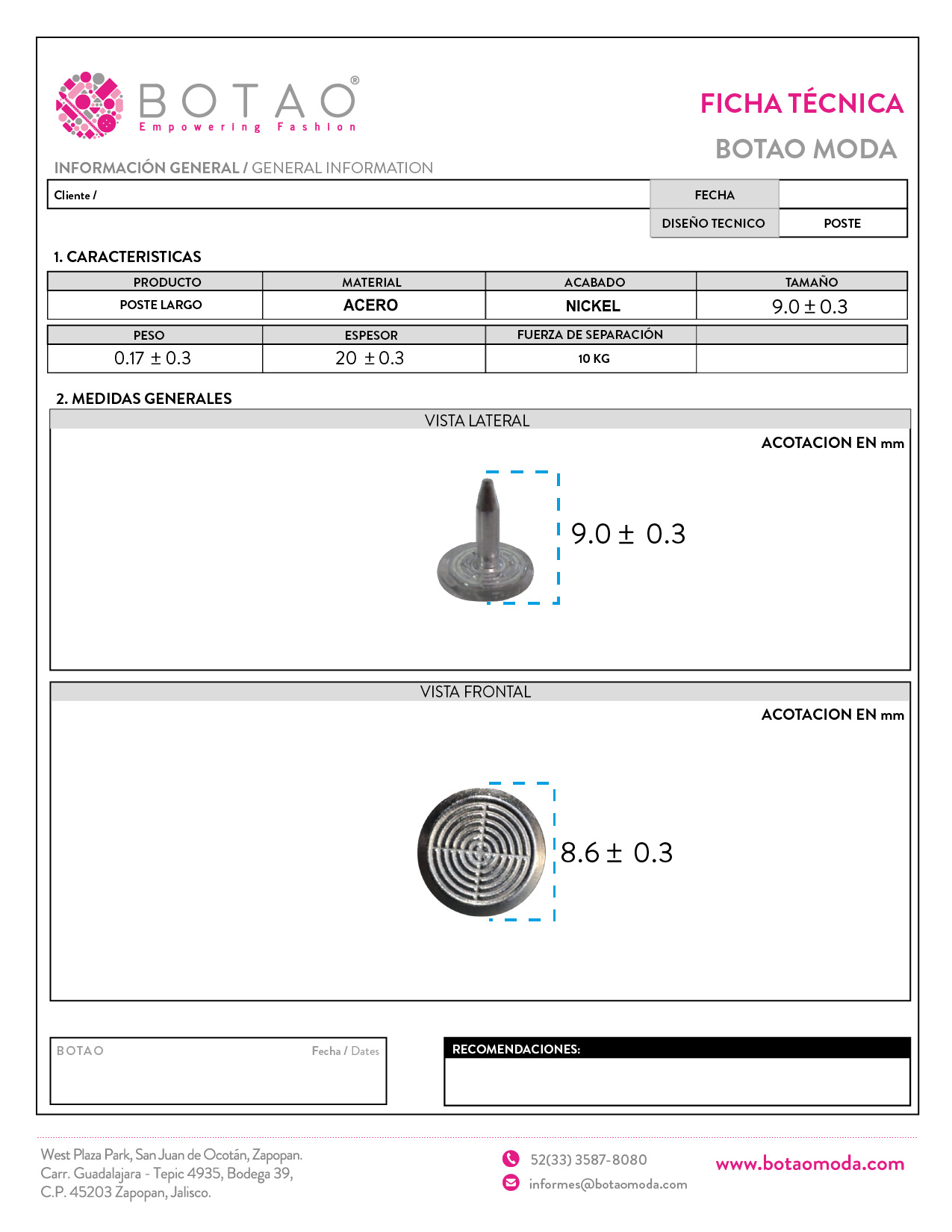 BOTAO®
Empowering Fashion

FICHA TÉCNICA
BOTAO MODA

INFORMACIÓN GENERAL / GENERAL INFORMATION

| Cliente / | FECHA | |
|---|---|---|
| | DISEÑO TECNICO | POSTE |

1. CARACTERISTICAS

| PRODUCTO | MATERIAL | ACABADO | TAMAÑO |
|---|---|---|---|
| POSTE LARGO | ACERO | NICKEL | $9.0 \pm 0.3$ |

| PESO | ESPESOR | FUERZA DE SEPARACIÓN | |
|---|---|---|---|
| $0.17 \pm 0.3$ | $20 \pm 0.3$ | 10 KG | |

2. MEDIDAS GENERALES

VISTA LATERAL

ACOTACION EN mm

$9.0 \pm 0.3$

VISTA FRONTAL

ACOTACION EN mm

$8.6 \pm 0.3$

BOTAO
Fecha / Dates

RECOMENDACIONES:

West Plaza Park, San Juan de Ocotán, Zapopan.
Carr. Guadalajara - Tepic 4935, Bodega 39,
C.P. 45203 Zapopan, Jalisco.

52(33) 3587-8080
informes@botaomoda.com

www.botaomoda.com